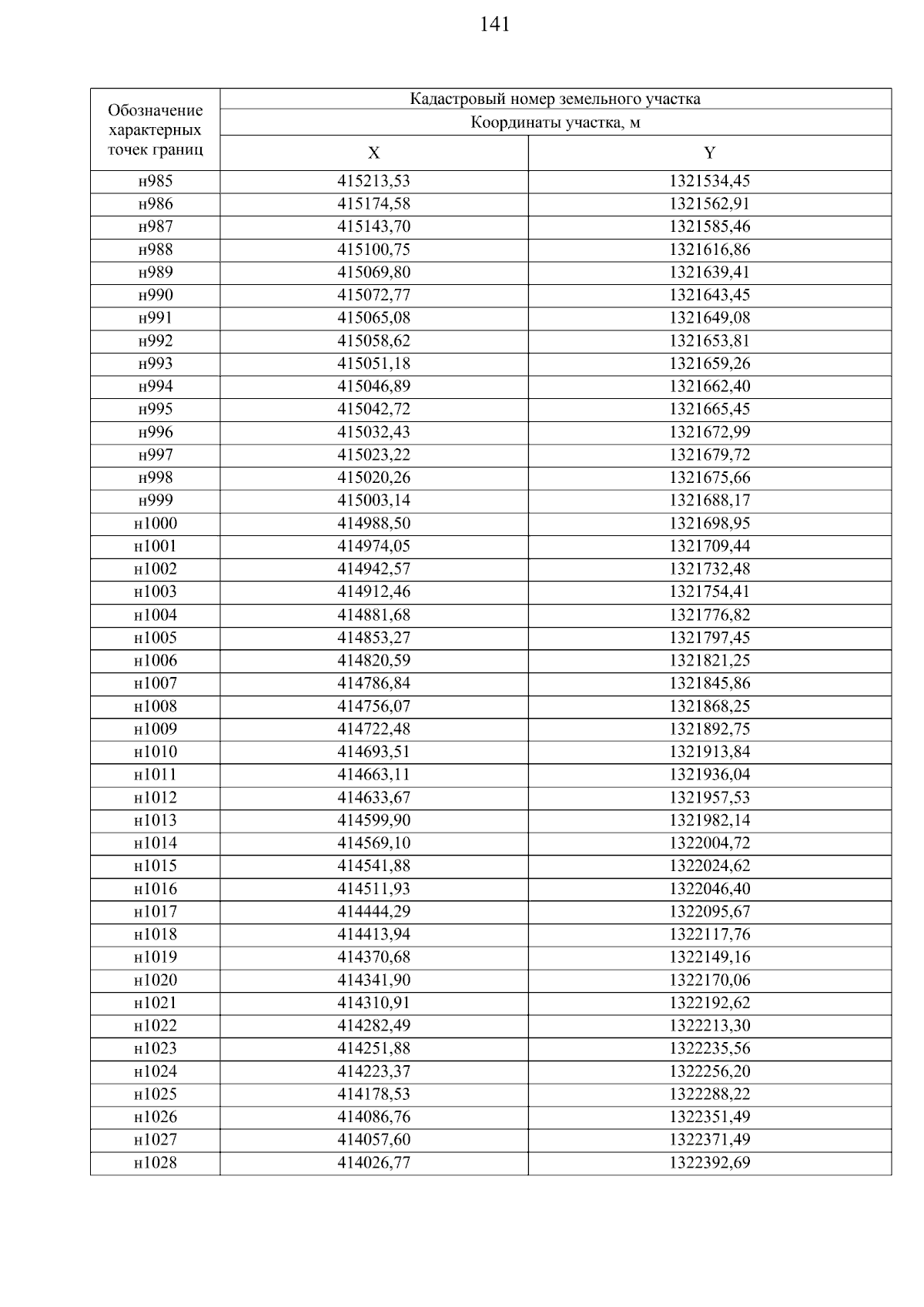 141

| Обозначение характерных точек границ | Кадастровый номер земельного участка | |
|---|---|---|
| | Координаты участка, м | |
| | X | Y |
| н985 | 415213,53 | 1321534,45 |
| н986 | 415174,58 | 1321562,91 |
| н987 | 415143,70 | 1321585,46 |
| н988 | 415100,75 | 1321616,86 |
| н989 | 415069,80 | 1321639,41 |
| н990 | 415072,77 | 1321643,45 |
| н991 | 415065,08 | 1321649,08 |
| н992 | 415058,62 | 1321653,81 |
| н993 | 415051,18 | 1321659,26 |
| н994 | 415046,89 | 1321662,40 |
| н995 | 415042,72 | 1321665,45 |
| н996 | 415032,43 | 1321672,99 |
| н997 | 415023,22 | 1321679,72 |
| н998 | 415020,26 | 1321675,66 |
| н999 | 415003,14 | 1321688,17 |
| н1000 | 414988,50 | 1321698,95 |
| н1001 | 414974,05 | 1321709,44 |
| н1002 | 414942,57 | 1321732,48 |
| н1003 | 414912,46 | 1321754,41 |
| н1004 | 414881,68 | 1321776,82 |
| н1005 | 414853,27 | 1321797,45 |
| н1006 | 414820,59 | 1321821,25 |
| н1007 | 414786,84 | 1321845,86 |
| н1008 | 414756,07 | 1321868,25 |
| н1009 | 414722,48 | 1321892,75 |
| н1010 | 414693,51 | 1321913,84 |
| н1011 | 414663,11 | 1321936,04 |
| н1012 | 414633,67 | 1321957,53 |
| н1013 | 414599,90 | 1321982,14 |
| н1014 | 414569,10 | 1322004,72 |
| н1015 | 414541,88 | 1322024,62 |
| н1016 | 414511,93 | 1322046,40 |
| н1017 | 414444,29 | 1322095,67 |
| н1018 | 414413,94 | 1322117,76 |
| н1019 | 414370,68 | 1322149,16 |
| н1020 | 414341,90 | 1322170,06 |
| н1021 | 414310,91 | 1322192,62 |
| н1022 | 414282,49 | 1322213,30 |
| н1023 | 414251,88 | 1322235,56 |
| н1024 | 414223,37 | 1322256,20 |
| н1025 | 414178,53 | 1322288,22 |
| н1026 | 414086,76 | 1322351,49 |
| н1027 | 414057,60 | 1322371,49 |
| н1028 | 414026,77 | 1322392,69 |